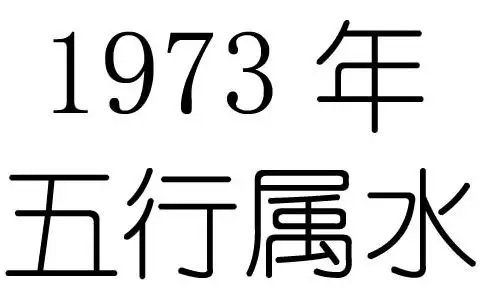 1973 年
五行属水